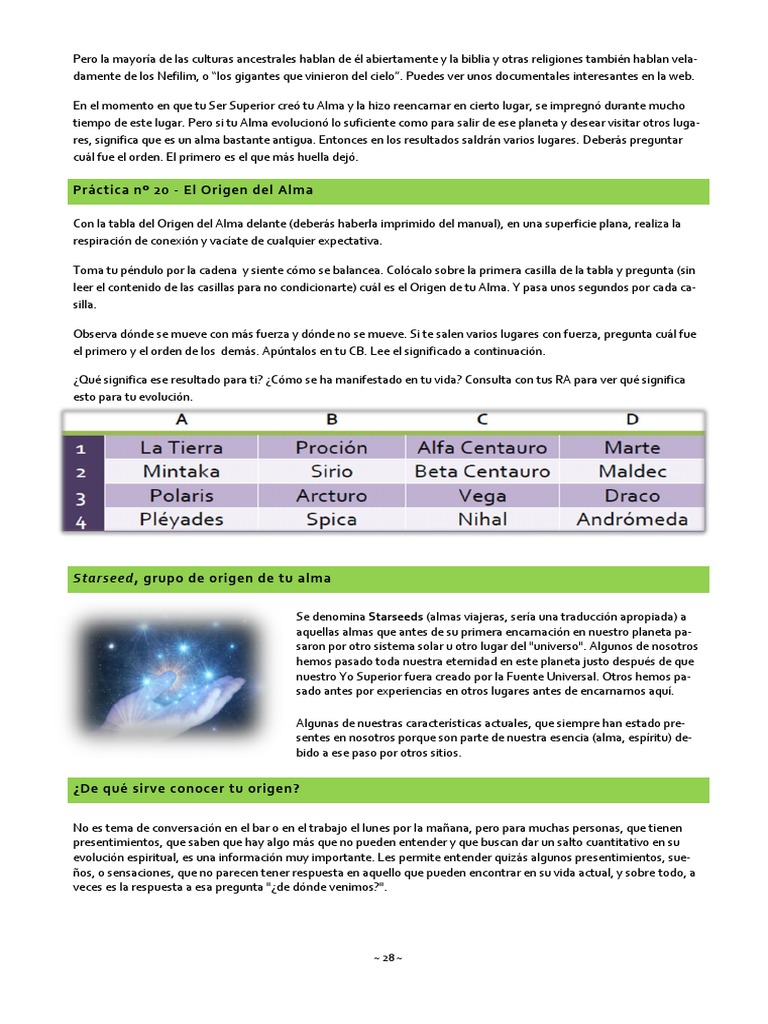 Pero la mayoría de las culturas ancestrales hablan de él abiertamente y la biblia y otras religiones también hablan veladamente de los Nefilim, o "los gigantes que vinieron del cielo". Puedes ver unos documentales interesantes en la web.

En el momento en que tu Ser Superior creó tu Alma y la hizo reencarnar en cierto lugar, se impregnó durante mucho tiempo de este lugar. Pero si tu Alma evolucionó lo suficiente como para salir de ese planeta y desear visitar otros lugares, significa que es un alma bastante antigua. Entonces en los resultados saldrán varios lugares. Deberás preguntar cuál fue el orden. El primero es el que más huella dejó.

Práctica nº 20 - El Origen del Alma

Con la tabla del Origen del Alma delante (deberás haberla imprimido del manual), en una superficie plana, realiza la respiración de conexión y vacíate de cualquier expectativa.

Toma tu péndulo por la cadena y siente cómo se balancea. Colócalo sobre la primera casilla de la tabla y pregunta (sin leer el contenido de las casillas para no condicionarte) cuál es el Origen de tu Alma. Y pasa unos segundos por cada casilla.

Observa dónde se mueve con más fuerza y dónde no se mueve. Si te salen varios lugares con fuerza, pregunta cuál fue el primero y el orden de los demás. Apúntalos en tu CB. Lee el significado a continuación.

¿Qué significa ese resultado para ti? ¿Cómo se ha manifestado en tu vida? Consulta con tus RA para ver qué significa esto para tu evolución.

| | A | B | C | D |
|---|---|---|---|---|
| 1 | La Tierra | Proción | Alfa Centauro | Marte |
| 2 | Mintaka | Sirio | Beta Centauro | Maldec |
| 3 | Polaris | Arcturo | Vega | Draco |
| 4 | Pléyades | Spica | Nihal | Andrómeda |

Starseed, grupo de origen de tu alma

Se denomina Starseeds (almas viajeras, sería una traducción apropiada) a aquellas almas que antes de su primera encarnación en nuestro planeta pasaron por otro sistema solar u otro lugar del "universo". Algunos de nosotros hemos pasado toda nuestra eternidad en este planeta justo después de que nuestro Yo Superior fuera creado por la Fuente Universal. Otros hemos pasado antes por experiencias en otros lugares antes de encarnarnos aquí.

Algunas de nuestras características actuales, que siempre han estado presentes en nosotros porque son parte de nuestra esencia (alma, espíritu) debido a ese paso por otros sitios.

¿De qué sirve conocer tu origen?

No es tema de conversación en el bar o en el trabajo el lunes por la mañana, pero para muchas personas, que tienen presentimientos, que saben que hay algo más que no pueden entender y que buscan dar un salto cuantitativo en su evolución espiritual, es una información muy importante. Les permite entender quizás algunos presentimientos, sueños, o sensaciones, que no parecen tener respuesta en aquello que pueden encontrar en su vida actual, y sobre todo, a veces es la respuesta a esa pregunta "¿de dónde venimos?".

~ 28 ~